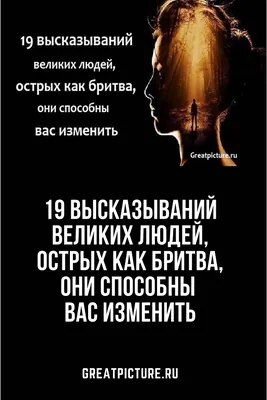 19 высказываний
великих людей,
острых как бритва,
они способны
вас изменить

Greatpicture.ru

19 ВЫСКАЗЫВАНИЙ
ВЕЛИКИХ ЛЮДЕЙ,
ОСТРЫХ КАК БРИТВА,
ОНИ СПОСОБНЫ
ВАС ИЗМЕНИТЬ

GREATPICTURE.RU